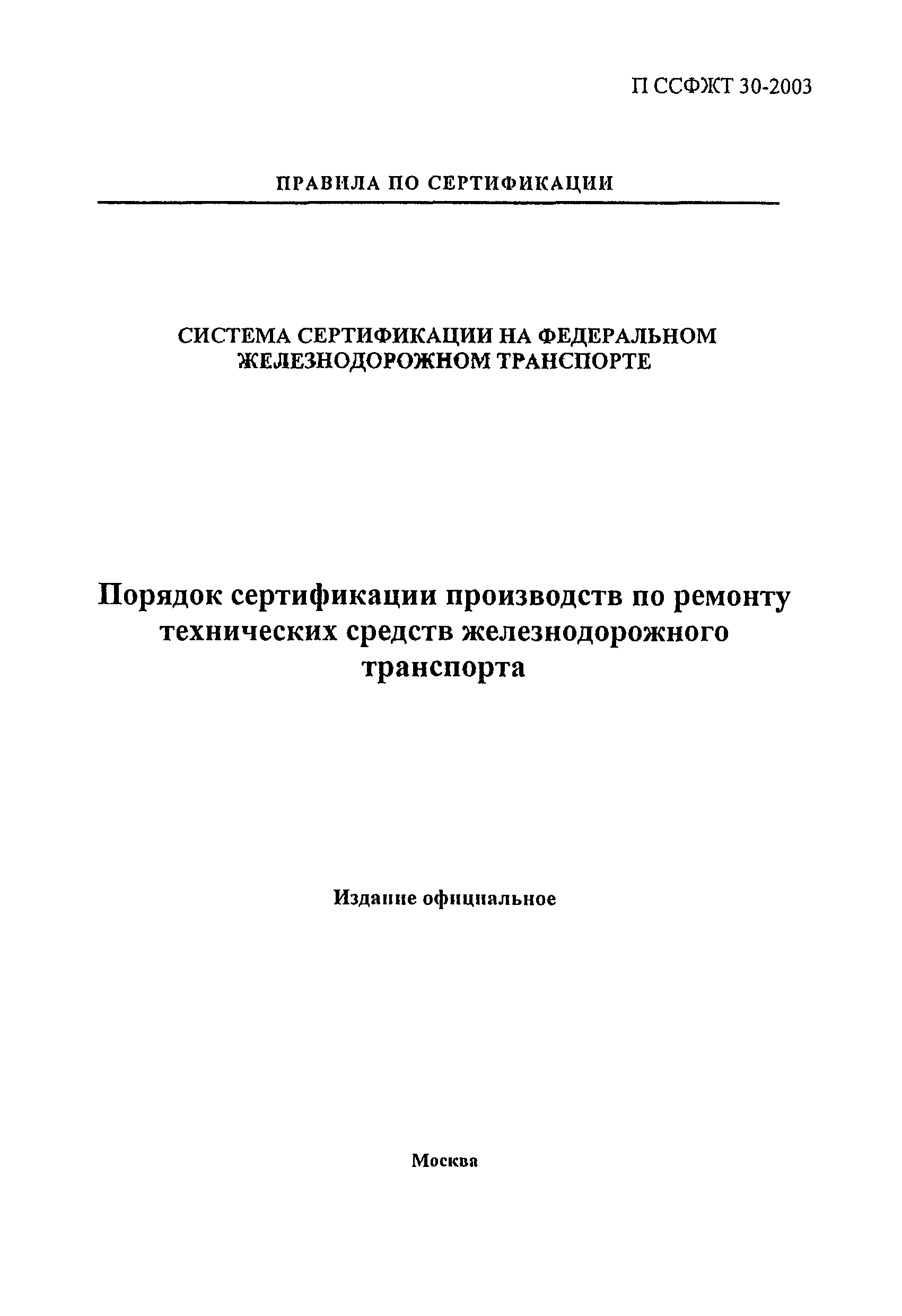 П ССФЖТ 30-2003

ПРАВИЛА ПО СЕРТИФИКАЦИИ

СИСТЕМА СЕРТИФИКАЦИИ НА ФЕДЕРАЛЬНОМ ЖЕЛЕЗНОДОРОЖНОМ ТРАНСПОРТЕ

Порядок сертификации производств по ремонту технических средств железнодорожного транспорта

Издание официальное

Москва